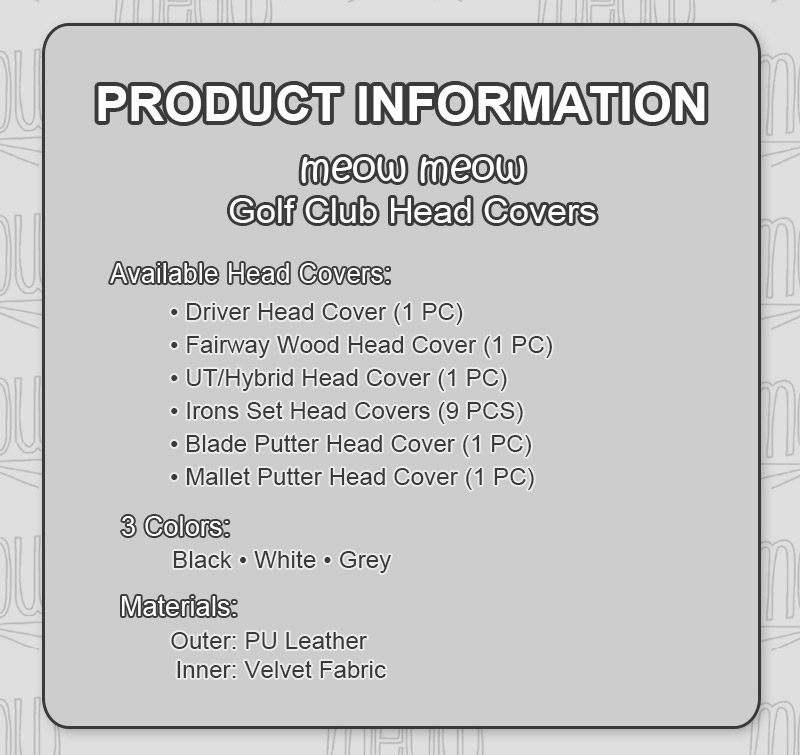 PRODUCT INFORMATION

meow meow
Golf Club Head Covers

Available Head Covers:
• Driver Head Cover (1 PC)
• Fairway Wood Head Cover (1 PC)
• UT/Hybrid Head Cover (1 PC)
• Irons Set Head Covers (9 PCS)
• Blade Putter Head Cover (1 PC)
• Mallet Putter Head Cover (1 PC)

3 Colors:
Black • White • Grey

Materials:
Outer: PU Leather
Inner: Velvet Fabric